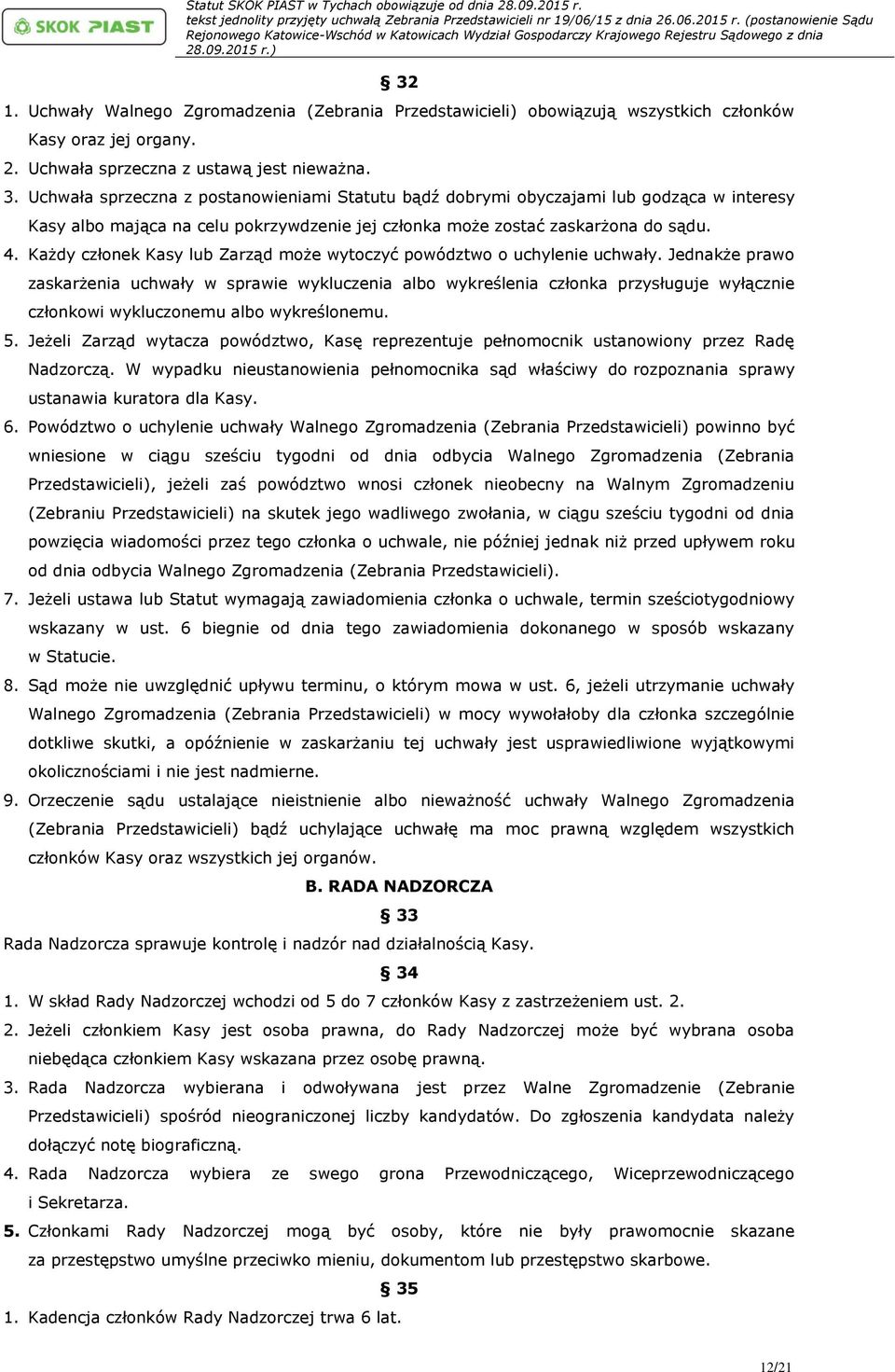 SKOK PIAST

Statut SKOK PIAST w Tychach obowiązuje od dnia 28.09.2015 r. tekst jednolity przyjęty uchwałą Zebrania Przedstawicieli nr 19/06/15 z dnia 26.06.2015 r. (postanowienie Sądu Rejonowego Katowice-Wschód w Katowicach Wydział Gospodarczy Krajowego Rejestru Sądowego z dnia 28.09.2015 r.)

§ 32

1. Uchwały Walnego Zgromadzenia (Zebrania Przedstawicieli) obowiązują wszystkich członków Kasy oraz jej organy.
2. Uchwała sprzeczna z ustawą jest nieważna.
3. Uchwała sprzeczna z postanowieniami Statutu bądź dobrymi obyczajami lub godząca w interesy Kasy albo mająca na celu pokrzywdzenie jej członka może zostać zaskarżona do sądu.
4. Każdy członek Kasy lub Zarząd może wytoczyć powództwo o uchylenie uchwały. Jednakże prawo zaskarżenia uchwały w sprawie wykluczenia albo wykreślenia członka przysługuje wyłącznie członkowi wykluczonemu albo wykreślonemu.
5. Jeżeli Zarząd wytacza powództwo, Kasę reprezentuje pełnomocnik ustanowiony przez Radę Nadzorczą. W wypadku nieustanowienia pełnomocnika sąd właściwy do rozpoznania sprawy ustanawia kuratora dla Kasy.
6. Powództwo o uchylenie uchwały Walnego Zgromadzenia (Zebrania Przedstawicieli) powinno być wniesione w ciągu sześciu tygodni od dnia odbycia Walnego Zgromadzenia (Zebrania Przedstawicieli), jeżeli zaś powództwo wnosi członek nieobecny na Walnym Zgromadzeniu (Zebraniu Przedstawicieli) na skutek jego wadliwego zwołania, w ciągu sześciu tygodni od dnia powzięcia wiadomości przez tego członka o uchwale, nie później jednak niż przed upływem roku od dnia odbycia Walnego Zgromadzenia (Zebrania Przedstawicieli).
7. Jeżeli ustawa lub Statut wymagają zawiadomienia członka o uchwale, termin sześciotygodniowy wskazany w ust. 6 biegnie od dnia tego zawiadomienia dokonanego w sposób wskazany w Statucie.
8. Sąd może nie uwzględnić upływu terminu, o którym mowa w ust. 6, jeżeli utrzymanie uchwały Walnego Zgromadzenia (Zebrania Przedstawicieli) w mocy wywołałoby dla członka szczególnie dotkliwe skutki, a opóźnienie w zaskarżaniu tej uchwały jest usprawiedliwione wyjątkowymi okolicznościami i nie jest nadmierne.
9. Orzeczenie sądu ustalające nieistnienie albo nieważność uchwały Walnego Zgromadzenia (Zebrania Przedstawicieli) bądź uchylające uchwałę ma moc prawną względem wszystkich członków Kasy oraz wszystkich jej organów.

B. RADA NADZORCZA

§ 33

Rada Nadzorcza sprawuje kontrolę i nadzór nad działalnością Kasy.

§ 34

1. W skład Rady Nadzorczej wchodzi od 5 do 7 członków Kasy z zastrzeżeniem ust. 2.
2. Jeżeli członkiem Kasy jest osoba prawna, do Rady Nadzorczej może być wybrana osoba niebędąca członkiem Kasy wskazana przez osobę prawną.
3. Rada Nadzorcza wybierana i odwoływana jest przez Walne Zgromadzenie (Zebranie Przedstawicieli) spośród nieograniczonej liczby kandydatów. Do zgłoszenia kandydata należy dołączyć notę biograficzną.
4. Rada Nadzorcza wybiera ze swego grona Przewodniczącego, Wiceprzewodniczącego i Sekretarza.
5. Członkami Rady Nadzorczej mogą być osoby, które nie były prawomocnie skazane za przestępstwo umyślne przeciwko mieniu, dokumentom lub przestępstwo skarbowe.

§ 35

1. Kadencja członków Rady Nadzorczej trwa 6 lat.

12/21